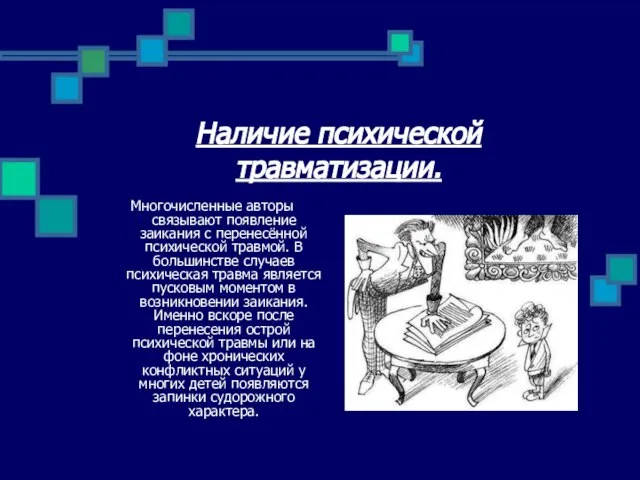 Наличие психической травматизации.

Многочисленные авторы связывают появление заикания с перенесённой психической травмой. В большинстве случаев психическая травма является пусковым моментом в возникновении заикания. Именно вскоре после перенесения острой психической травмы или на фоне хронических конфликтных ситуаций у многих детей появляются запинки судорожного характера.